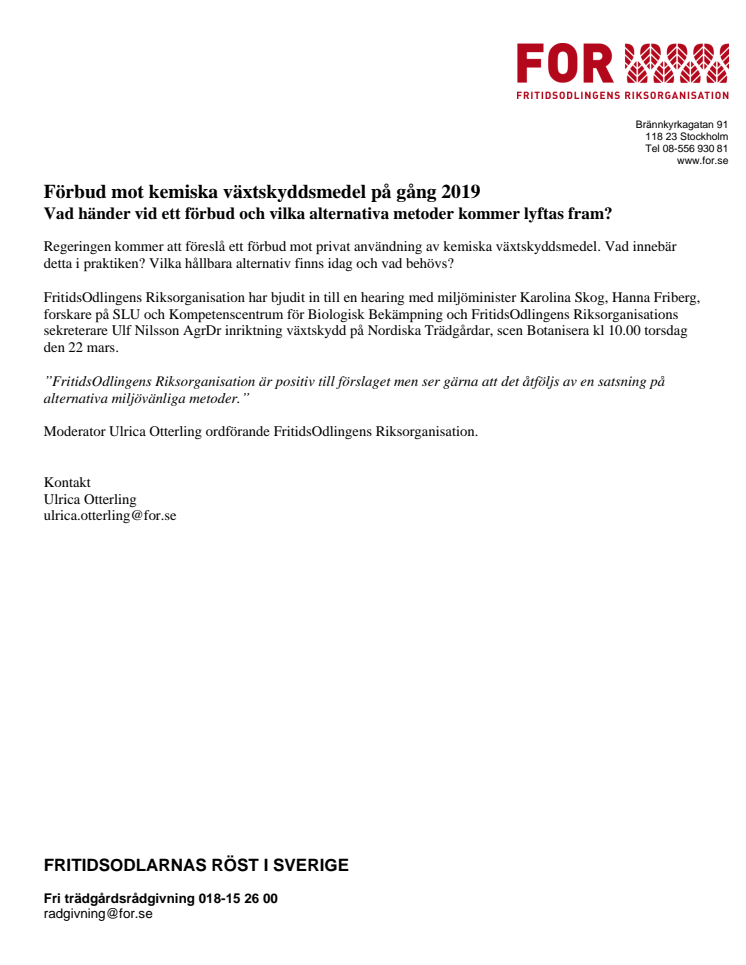 FOR
FRITIDSODLINGENS RIKSORGANISATION

Brännkyrkagatan 91
118 23 Stockholm
Tel 08-556 930 81
www.for.se

Förbud mot kemiska växtskyddsmedel på gång 2019
Vad händer vid ett förbud och vilka alternativa metoder kommer lyftas fram?

Regeringen kommer att föreslå ett förbud mot privat användning av kemiska växtskyddsmedel. Vad innebär detta i praktiken? Vilka hållbara alternativ finns idag och vad behövs?

FritidsOdlingens Riksorganisation har bjudit in till en hearing med miljöminister Karolina Skog, Hanna Friberg, forskare på SLU och Kompetenscentrum för Biologisk Bekämpning och FritidsOdlingens Riksorganisations sekreterare Ulf Nilsson AgrDr inriktning växtskydd på Nordiska Trädgårdar, scen Botanisera kl 10.00 torsdag den 22 mars.

”FritidsOdlingens Riksorganisation är positiv till förslaget men ser gärna att det åtföljs av en satsning på alternativa miljövänliga metoder.”

Moderator Ulrica Otterling ordförande FritidsOdlingens Riksorganisation.

Kontakt
Ulrica Otterling
ulrica.otterling@for.se

FRITIDSODLARNAS RÖST I SVERIGE

Fri trädgårdsrådgivning 018-15 26 00
radgivning@for.se